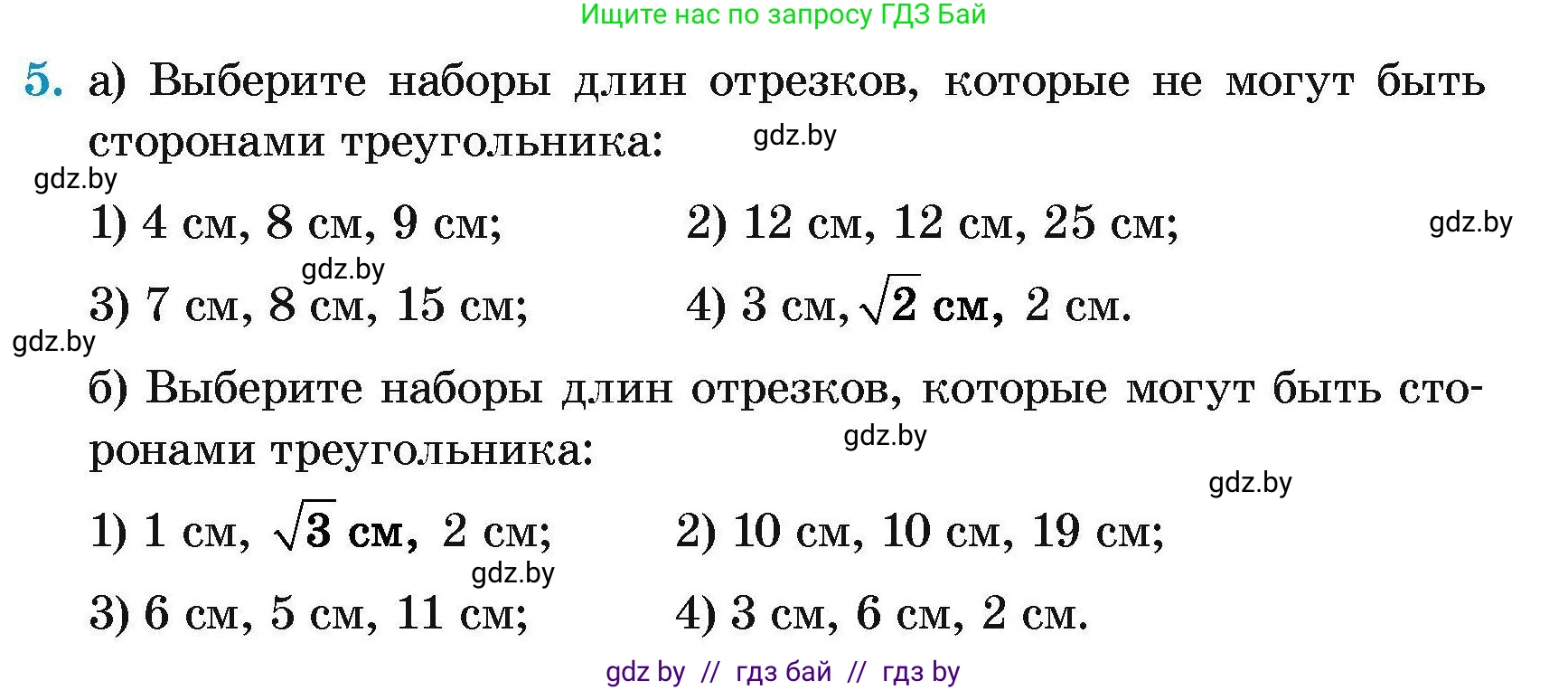 Ищите нас по запросу ГДЗ Бай

5. а) Выберите наборы длин отрезков, которые не могут быть сторонами треугольника:

gdz.by

gdz.by

1) 4 см, 8 см, 9 см; 2) 12 см, 12 см, 25 см;

gdz.by

gdz.by

3) 7 см, 8 см, 15 см; 4) 3 см, $\sqrt{2}$ см, 2 см.

gdz.by

б) Выберите наборы длин отрезков, которые могут быть сторонами треугольника:

gdz.by

gdz.by

1) 1 см, $\sqrt{3}$ см, 2 см; 2) 10 см, 10 см, 19 см;

gdz.by

3) 6 см, 5 см, 11 см; 4) 3 см, 6 см, 2 см.

gdz by // гдз бай // гдз by